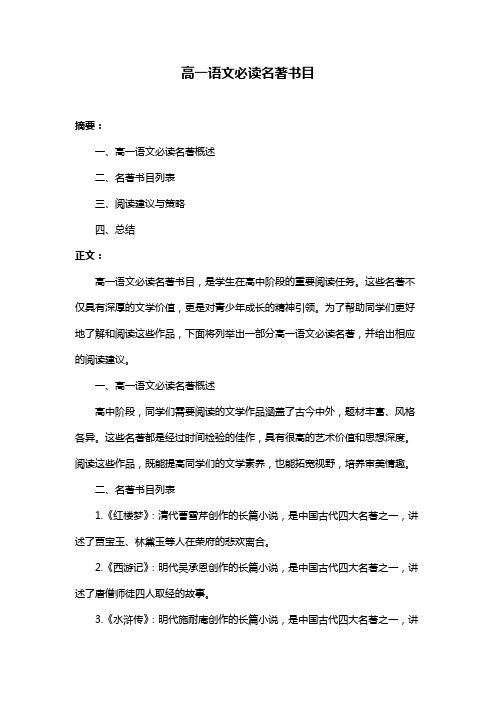 高一语文必读名著书目

摘要：

一、高一语文必读名著概述

二、名著书目列表

三、阅读建议与策略

四、总结

正文：

高一语文必读名著书目，是学生在高中阶段的重要阅读任务。这些名著不仅具有深厚的文学价值，更是对青少年成长的精神引领。为了帮助同学们更好地了解和阅读这些作品，下面将列举出一部分高一语文必读名著，并给出相应的阅读建议。

一、高一语文必读名著概述

高中阶段，同学们需要阅读的文学作品涵盖了古今中外，题材丰富、风格各异。这些名著都是经过时间检验的佳作，具有很高的艺术价值和思想深度。阅读这些作品，既能提高同学们的文学素养，也能拓宽视野，培养审美情趣。

二、名著书目列表

1.《红楼梦》：清代曹雪芹创作的长篇小说，是中国古代四大名著之一，讲述了贾宝玉、林黛玉等人在荣府的悲欢离合。

2.《西游记》：明代吴承恩创作的长篇小说，是中国古代四大名著之一，讲述了唐僧师徒四人取经的故事。

3.《水浒传》：明代施耐庵创作的长篇小说，是中国古代四大名著之一，讲